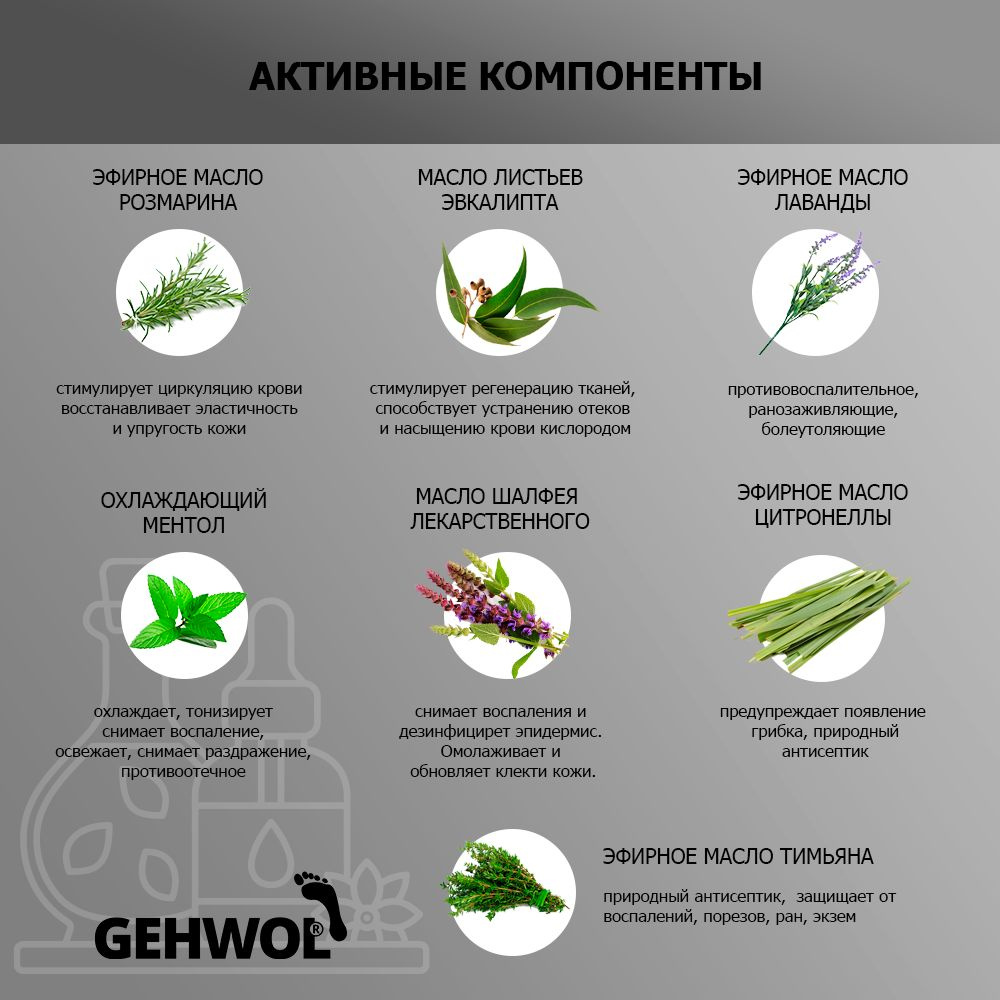 АКТИВНЫЕ КОМПОНЕНТЫ

ЭФИРНОЕ МАСЛО РОЗМАРИНА

стимулирует циркуляцию крови восстанавливает эластичность и упругость кожи

МАСЛО ЛИСТЬЕВ ЭВКАЛИПТА

стимулирует регенерацию тканей, способствует устранению отеков и насыщению крови кислородом

ЭФИРНОЕ МАСЛО ЛАВАНДЫ

противовоспалительное, ранозаживляющие, болеутоляющие

ОХЛАЖДАЮЩИЙ МЕНТОЛ

охлаждает, тонизирует снимает воспаление, освежает, снимает раздражение, противоотечное

МАСЛО ШАЛФЕЯ ЛЕКАРСТВЕННОГО

снимает воспаления и дезинфицирет эпидермис. Омолаживает и обновляет клекти кожи.

ЭФИРНОЕ МАСЛО ЦИТРОНЕЛЛЫ

предупреждает появление грибка, природный антисептик

ЭФИРНОЕ МАСЛО ТИМЬЯНА

природный антисептик, защищает от воспалений, порезов, ран, экзем

GEHWOL®